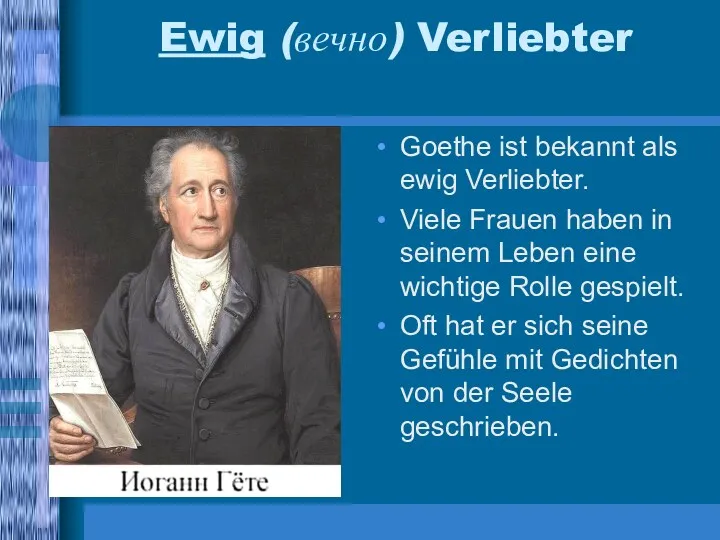 Ewig (вечно) Verliebter

Иоганн Гёте

• Goethe ist bekannt als ewig Verliebter.
• Viele Frauen haben in seinem Leben eine wichtige Rolle gespielt.
• Oft hat er sich seine Gefühle mit Gedichten von der Seele geschrieben.